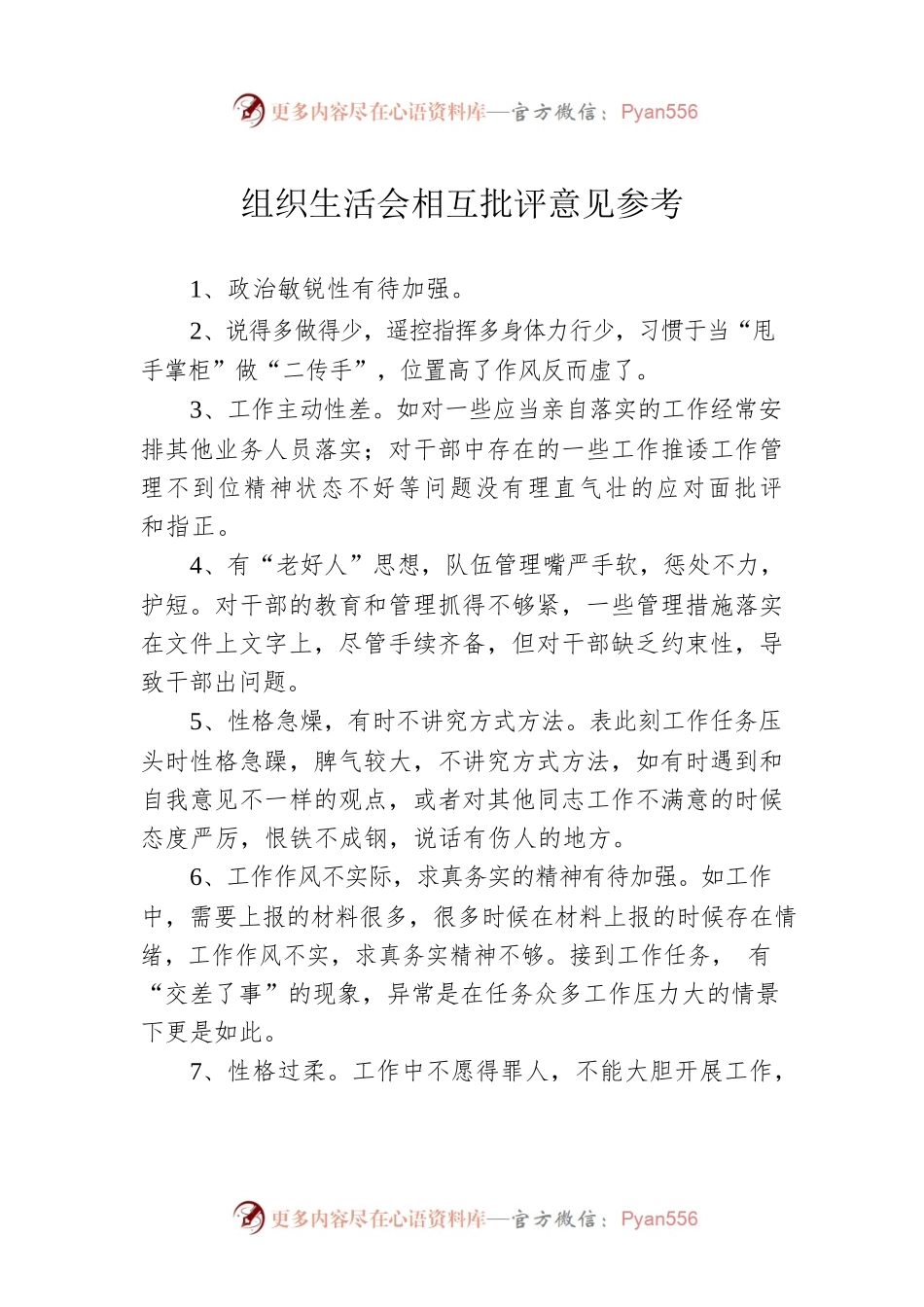 更多内容尽在心语资料库—官方微信：Pyan556

组织生活会相互批评意见参考

1、政治敏锐性有待加强。

2、说得多做得少，遥控指挥多身体力行少，习惯于当“甩手掌柜”做“二传手”，位置高了作风反而虚了。

3、工作主动性差。如对一些应当亲自落实的工作经常安排其他业务人员落实；对干部中存在的一些工作推诿工作管理不到位精神状态不好等问题没有理直气壮的应对面批评和指正。

4、有“老好人”思想，队伍管理嘴严手软，惩处不力，护短。对干部的教育和管理抓得不够紧，一些管理措施落实在文件上文字上，尽管手续齐备，但对干部缺乏约束性，导致干部出问题。

5、性格急燥，有时不讲究方式方法。表此刻工作任务压头时性格急躁，脾气较大，不讲究方式方法，如有时遇到和自我意见不一样的观点，或者对其他同志工作不满意的时候态度严厉，恨铁不成钢，说话有伤人的地方。

6、工作作风不实际，求真务实的精神有待加强。如工作中，需要上报的材料很多，很多时候在材料上报的时候存在情绪，工作作风不实，求真务实精神不够。接到工作任务， 有“交差了事”的现象，异常是在任务众多工作压力大的情景下更是如此。

7、性格过柔。工作中不愿得罪人，不能大胆开展工作，

更多内容尽在心语资料库—官方微信：Pyan556